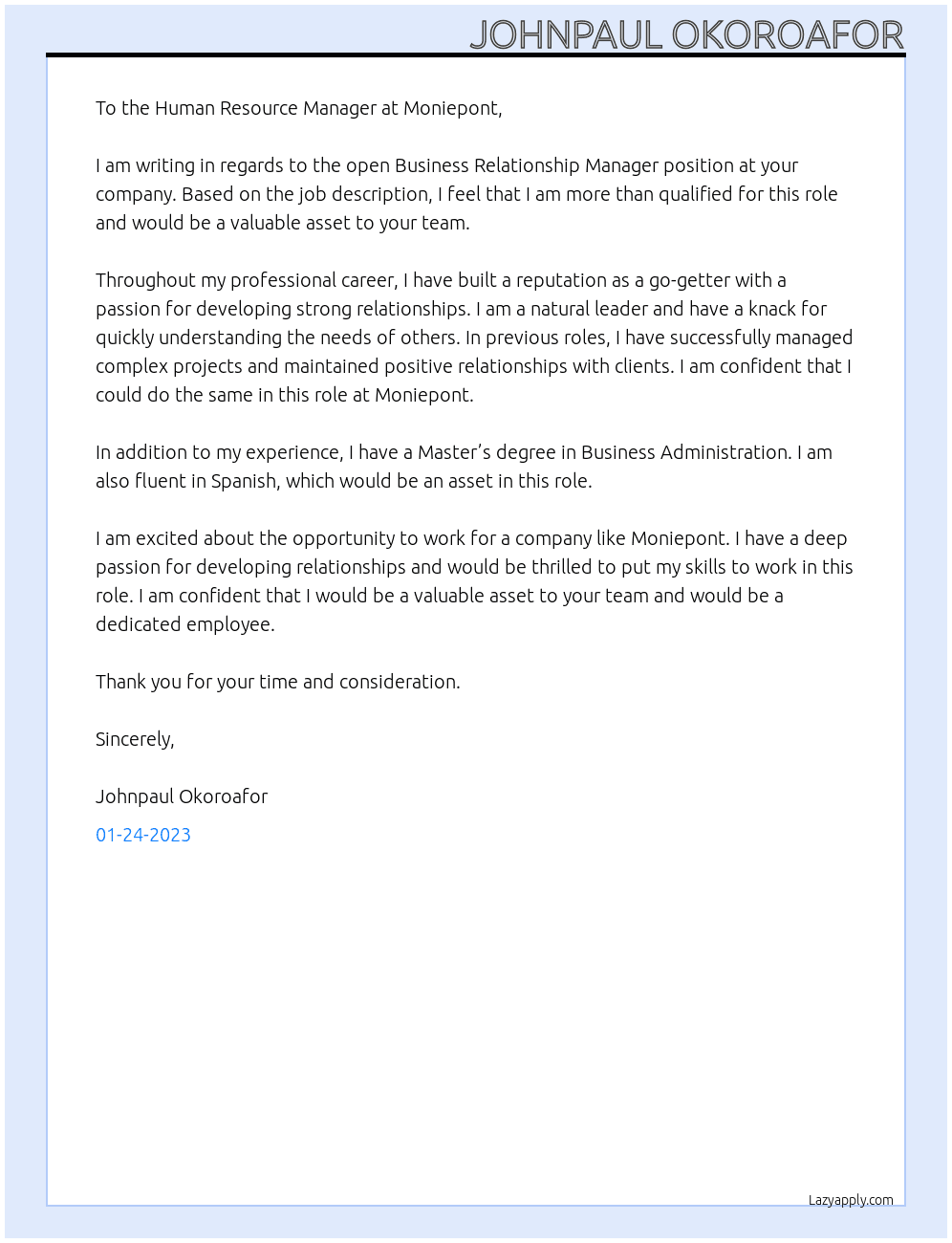 JOHNPAUL OKOROAFOR

To the Human Resource Manager at Moniepont,

I am writing in regards to the open Business Relationship Manager position at your company. Based on the job description, I feel that I am more than qualified for this role and would be a valuable asset to your team.

Throughout my professional career, I have built a reputation as a go-getter with a passion for developing strong relationships. I am a natural leader and have a knack for quickly understanding the needs of others. In previous roles, I have successfully managed complex projects and maintained positive relationships with clients. I am confident that I could do the same in this role at Moniepont.

In addition to my experience, I have a Master's degree in Business Administration. I am also fluent in Spanish, which would be an asset in this role.

I am excited about the opportunity to work for a company like Moniepont. I have a deep passion for developing relationships and would be thrilled to put my skills to work in this role. I am confident that I would be a valuable asset to your team and would be a dedicated employee.

Thank you for your time and consideration.

Sincerely,

Johnpaul Okoroafor

01-24-2023

Lazyapply.com